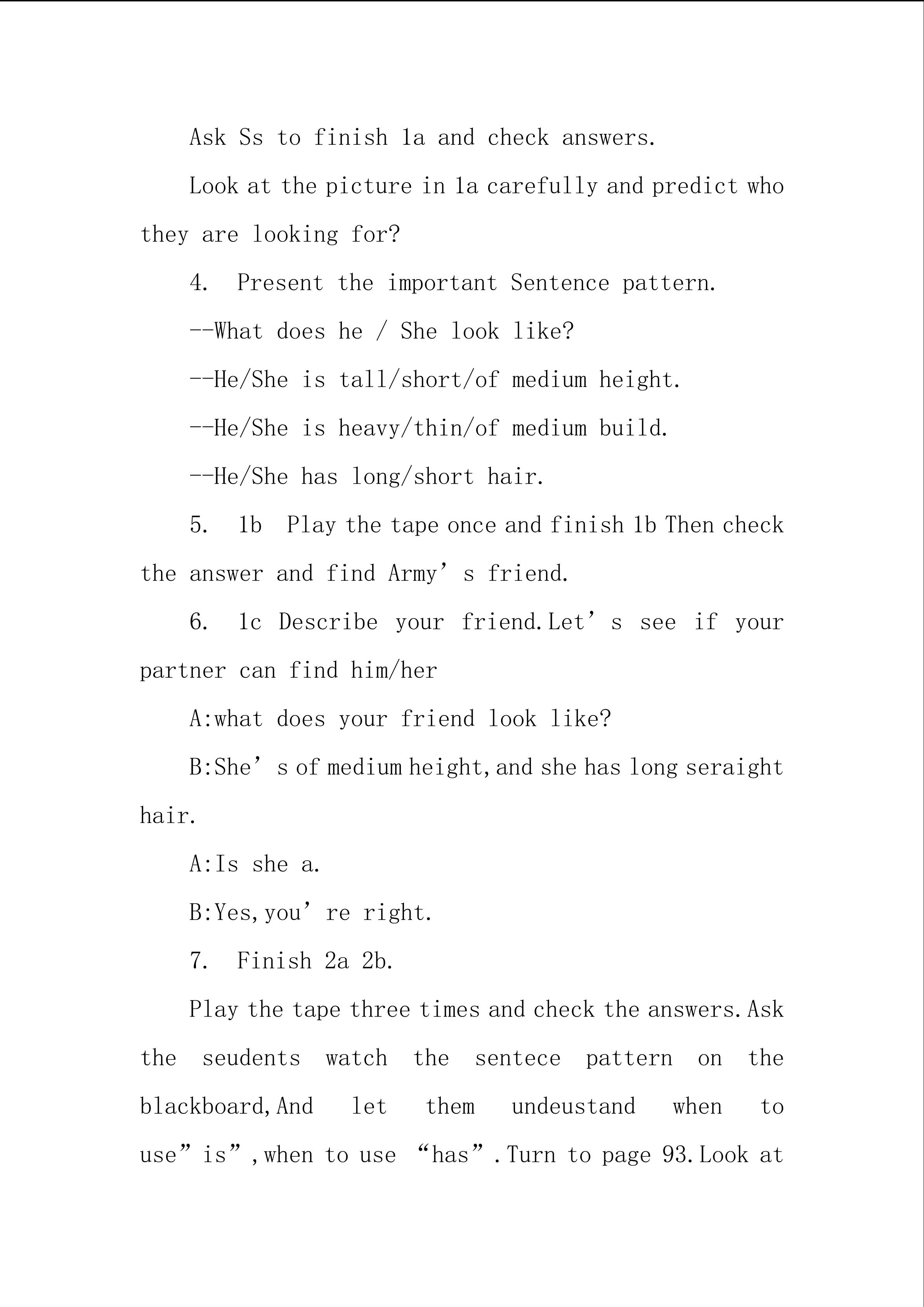 Ask Ss to finish 1a and check answers.

Look at the picture in 1a carefully and predict who they are looking for?

4. Present the important Sentence pattern.

--What does he / She look like?

--He/She is tall/short/of medium height.

--He/She is heavy/thin/of medium build.

--He/She has long/short hair.

5. 1b Play the tape once and finish 1b Then check the answer and find Army’s friend.

6. 1c Describe your friend.Let’s see if your partner can find him/her

A:what does your friend look like?

B:She’s of medium height,and she has long seraight hair.

A:Is she a.

B:Yes,you’re right.

7. Finish 2a 2b.

Play the tape three times and check the answers.Ask the seudents watch the sentece pattern on the blackboard,And let them undeustand when to use”is”,when to use “has”.Turn to page 93.Look at